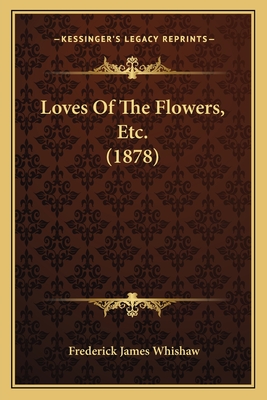 —KESSINGER'S LEGACY REPRINTS—

Loves Of The Flowers, Etc. (1878)

Frederick James Whishaw